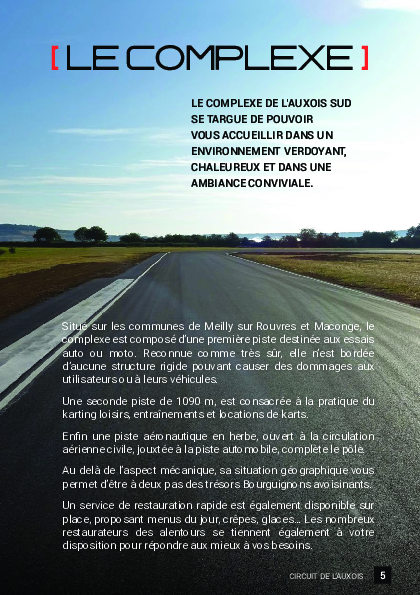 [ LE COMPLEXE ]

LE COMPLEXE DE L'AUXOIS SUD SE TARGUE DE POUVOIR VOUS ACCUEILLIR DANS UN ENVIRONNEMENT VERDOYANT, CHALEUREUX ET DANS UNE AMBIANCE CONVIVIALE.

Situé sur les communes de Meilly sur Rouvres et Maconge, le complexe est composé d'une première piste destinée aux essais auto ou moto. Reconnue comme très sûr, elle n'est bordée d'aucune structure rigide pouvant causer des dommages aux utilisateurs ou à leurs véhicules.

Une seconde piste de 1090 m, est consacrée à la pratique du karting loisirs, entraînements et locations de karts.

Enfin une piste aéronautique en herbe, ouvert à la circulation aérienne civile, jouxtée à la piste automobile, complète le pôle.

Au delà de l'aspect mécanique, sa situation géographique vous permet d'être à deux pas des trésors Bourguignons avoisinants.

Un service de restauration rapide est également disponible sur place, proposant menus du jour, crêpes, glaces... Les nombreux restaurateurs des alentours se tiennent également à votre disposition pour répondre aux mieux à vos besoins.

CIRCUIT DE L'AUXOIS 5